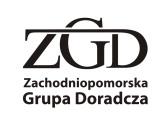 ZGD

Zachodniopomorska
Grupa Doradcza